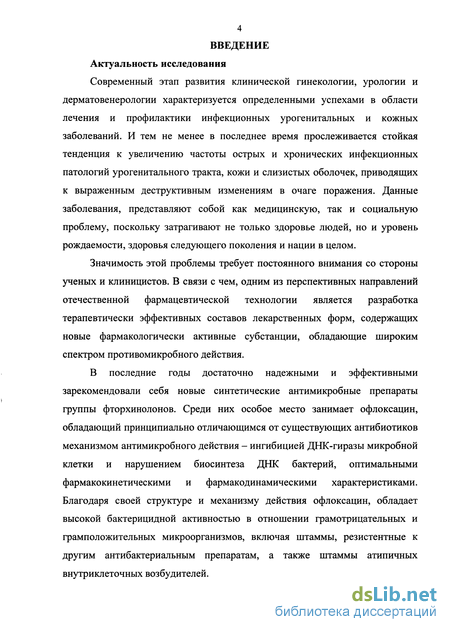 4

ВВЕДЕНИЕ

Актуальность исследования

Современный этап развития клинической гинекологии, урологии и дерматовенерологии характеризуется определенными успехами в области лечения и профилактики инфекционных урогенитальных и кожных заболеваний. И тем не менее в последнее время прослеживается стойкая тенденция к увеличению частоты острых и хронических инфекционных патологий урогенитального тракта, кожи и слизистых оболочек, приводящих к выраженным деструктивным изменениям в очаге поражения. Данные заболевания, представляют собой как медицинскую, так и социальную проблему, поскольку затрагивают не только здоровье людей, но и уровень рождаемости, здоровья следующего поколения и нации в целом.

Значимость этой проблемы требует постоянного внимания со стороны ученых и клиницистов. В связи с чем, одним из перспективных направлений отечественной фармацевтической технологии является разработка терапевтически эффективных составов лекарственных форм, содержащих новые фармакологически активные субстанции, обладающие широким спектром противомикробного действия.

В последние годы достаточно надежными и эффективными зарекомендовали себя новые синтетические антимикробные препараты группы фторхинолонов. Среди них особое место занимает офлоксацин, обладающий принципиально отличающимся от существующих антибиотиков механизмом антимикробного действия – ингибицией ДНК-гиразы микробной клетки и нарушением биосинтеза ДНК бактерий, оптимальными фармакокинетическими и фармакодинамическими характеристиками. Благодаря своей структуре и механизму действия офлоксацин, обладает высокой бактерицидной активностью в отношении грамотрицательных и грамположительных микроорганизмов, включая штаммы, резистентные к другим антибактериальным препаратам, а также штаммы атипичных внутриклеточных возбудителей.

dsLib.net
библиотека диссертаций